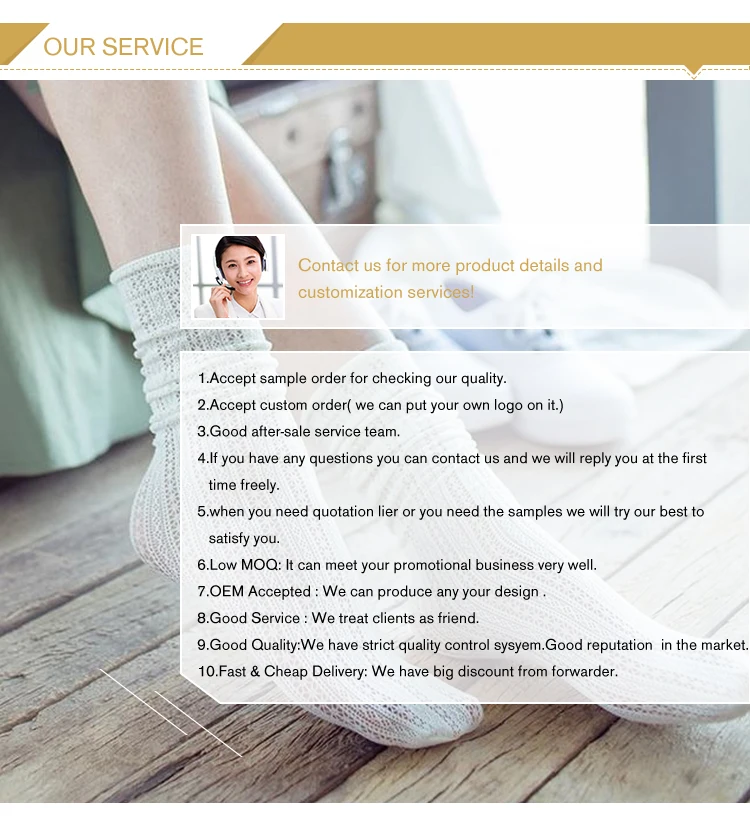 OUR SERVICE

Contact us for more product details and customization services!

1.Accept sample order for checking our quality.
2.Accept custom order( we can put your own logo on it.)
3.Good after-sale service team.
4.If you have any questions you can contact us and we will reply you at the first time freely.
5.when you need quotation lier or you need the samples we will try our best to satisfy you.
6.Low MOQ: It can meet your promotional business very well.
7.OEM Accepted : We can produce any your design .
8.Good Service : We treat clients as friend.
9.Good Quality:We have strict quality control sysyem.Good reputation in the market.
10.Fast & Cheap Delivery: We have big discount from forwarder.